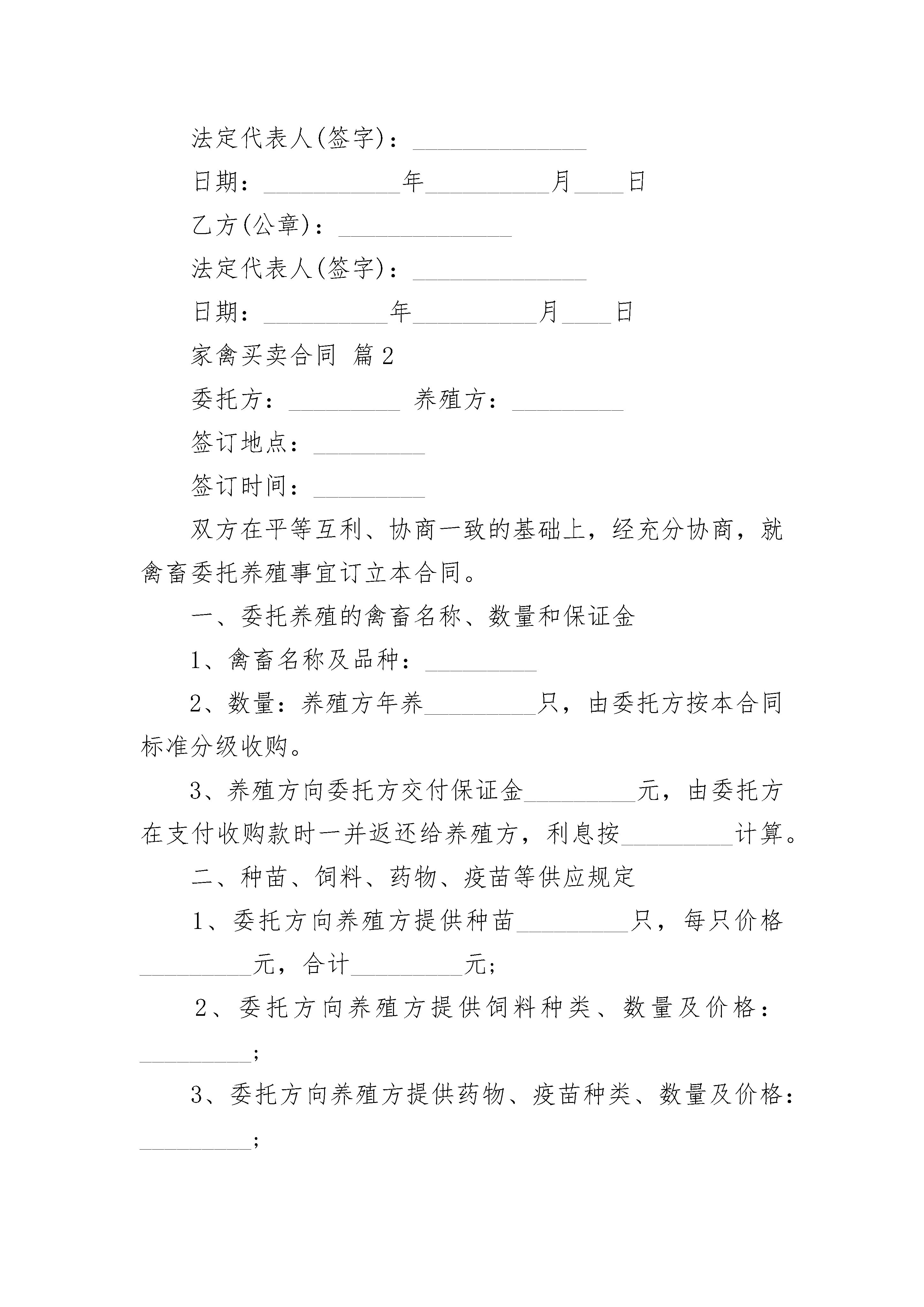 法定代表人(签字)：______________

日期：___________年__________月____日

乙方(公章)：______________

法定代表人(签字)：______________

日期：__________年__________月____日

家禽买卖合同 篇2

委托方：_________ 养殖方：_________

签订地点：_________

签订时间：_________

双方在平等互利、协商一致的基础上，经充分协商，就禽畜委托养殖事宜订立本合同。

一、委托养殖的禽畜名称、数量和保证金

1、禽畜名称及品种：_________

2、数量：养殖方年养_________只，由委托方按本合同标准分级收购。

3、养殖方向委托方交付保证金_________元，由委托方在支付收购款时一并返还给养殖方，利息按_________计算。

二、种苗、饲料、药物、疫苗等供应规定

1、委托方向养殖方提供种苗_________只，每只价格_________元，合计_________元;

2、委托方向养殖方提供饲料种类、数量及价格：_________;

3、委托方向养殖方提供药物、疫苗种类、数量及价格：_________;